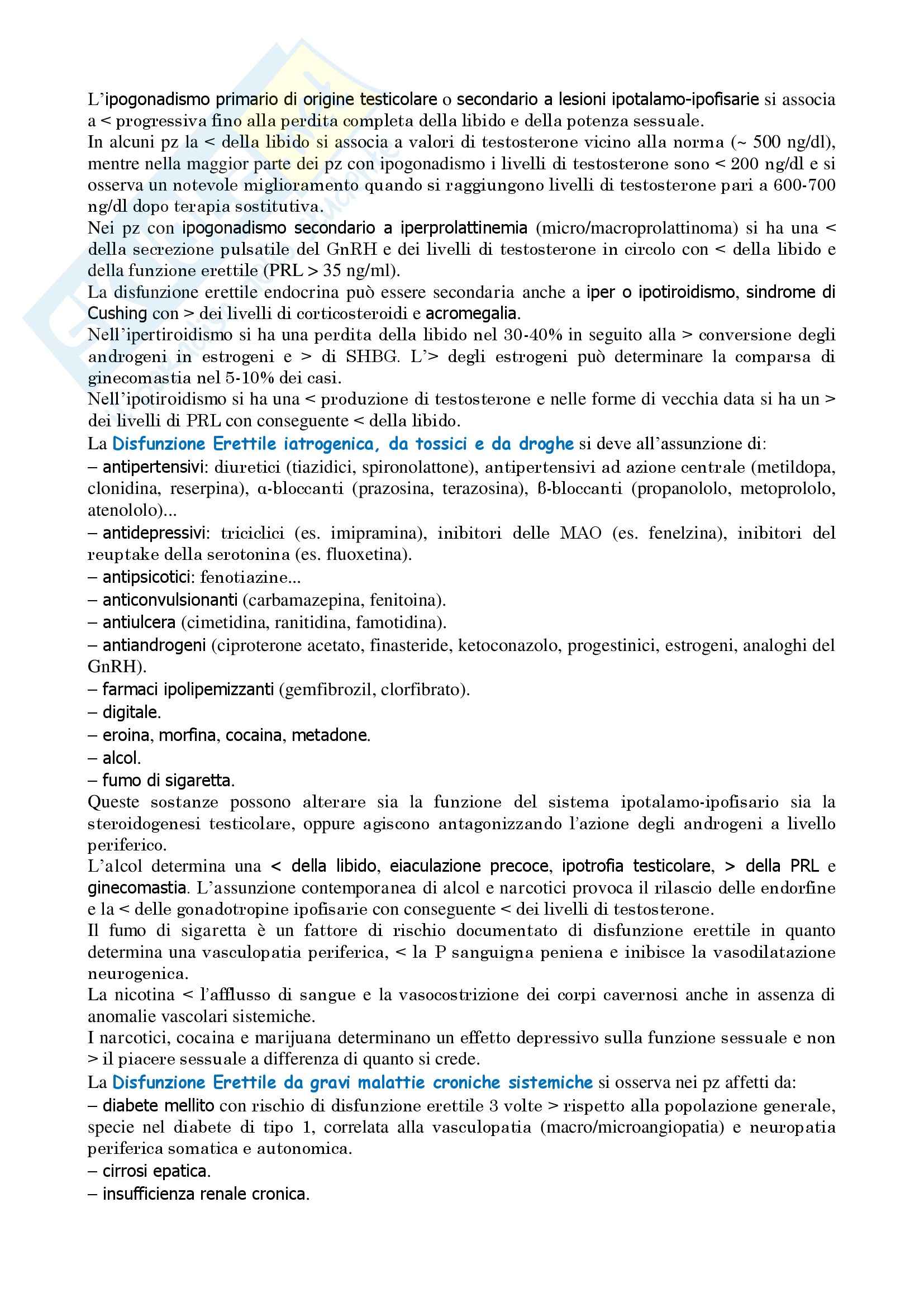 L'ipogonadismo primario di origine testicolare o secondario a lesioni ipotalamo-ipofisarie si associa a < progressiva fino alla perdita completa della libido e della potenza sessuale.
In alcuni pz la < della libido si associa a valori di testosterone vicino alla norma (~ 500 ng/dl), mentre nella maggior parte dei pz con ipogonadismo i livelli di testosterone sono < 200 ng/dl e si osserva un notevole miglioramento quando si raggiungono livelli di testosterone pari a 600-700 ng/dl dopo terapia sostitutiva.
Nei pz con ipogonadismo secondario a iperprolattinemia (micro/macroprolattinoma) si ha una < della secrezione pulsatile del GnRH e dei livelli di testosterone in circolo con < della libido e della funzione erettile (PRL > 35 ng/ml).
La disfunzione erettile endocrina può essere secondaria anche a iper o ipotiroidismo, sindrome di Cushing con > dei livelli di corticosteroidi e acromegalia.
Nell'ipertiroidismo si ha una perdita della libido nel 30-40% in seguito alla > conversione degli androgeni in estrogeni e > di SHBG. L'> degli estrogeni può determinare la comparsa di ginecomastia nel 5-10% dei casi.
Nell'ipotiroidismo si ha una < produzione di testosterone e nelle forme di vecchia data si ha un > dei livelli di PRL con conseguente < della libido.
La Disfunzione Erettile iatrogenica, da tossici e da droghe si deve all'assunzione di:
– antipertensivi: diuretici (tiazidici, spironolattone), antipertensivi ad azione centrale (metildopa, clonidina, reserpina), α-bloccanti (prazosina, terazosina), β-bloccanti (propanololo, metoprololo, atenololo)...
– antidepressivi: triciclici (es. imipramina), inibitori delle MAO (es. fenelzina), inibitori del reuptake della serotonina (es. fluoxetina).
– antipsicotici: fenotiazine...
– anticonvulsionanti (carbamazepina, fenitoina).
– antiulcera (cimetidina, ranitidina, famotidina).
– antiandrogeni (ciproterone acetato, finasteride, ketoconazolo, progestinici, estrogeni, analoghi del GnRH).
– farmaci ipolipemizzanti (gemfibrozil, clorfibrato).
– digitale.
– eroina, morfina, cocaina, metadone.
– alcol.
– fumo di sigaretta.
Queste sostanze possono alterare sia la funzione del sistema ipotalamo-ipofisario sia la steroidogenesi testicolare, oppure agiscono antagonizzando l'azione degli androgeni a livello periferico.
L'alcol determina una < della libido, eiaculazione precoce, ipotrofia testicolare, > della PRL e ginecomastia. L'assunzione contemporanea di alcol e narcotici provoca il rilascio delle endorfine e la < delle gonadotropine ipofisarie con conseguente < dei livelli di testosterone.
Il fumo di sigaretta è un fattore di rischio documentato di disfunzione erettile in quanto determina una vasculopatia periferica, < la P sanguigna peniena e inibisce la vasodilatazione neurogenica.
La nicotina < l'afflusso di sangue e la vasocostrizione dei corpi cavernosi anche in assenza di anomalie vascolari sistemiche.
I narcotici, cocaina e marijuana determinano un effetto depressivo sulla funzione sessuale e non > il piacere sessuale a differenza di quanto si crede.
La Disfunzione Erettile da gravi malattie croniche sistemiche si osserva nei pz affetti da:
– diabete mellito con rischio di disfunzione erettile 3 volte > rispetto alla popolazione generale, specie nel diabete di tipo 1, correlata alla vasculopatia (macro/microangiopatia) e neuropatia periferica somatica e autonomica.
– cirrosi epatica.
– insufficienza renale cronica.